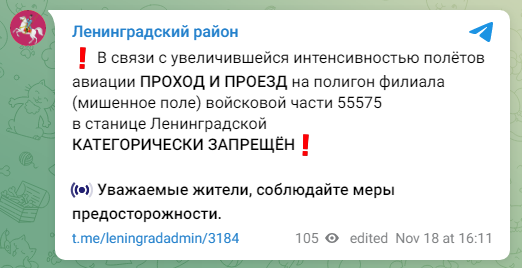 Ленинградский район

❗ В связи с увеличившейся интенсивностью полётов авиации ПРОХОД И ПРОЕЗД на полигон филиала (мишенное поле) войсковой части 55575 в станице Ленинградской КАТЕГОРИЧЕСКИ ЗАПРЕЩЁН❗

Уважаемые жители, соблюдайте меры предосторожности.

t.me/leningradadmin/3184 105 edited Nov 18 at 16:11